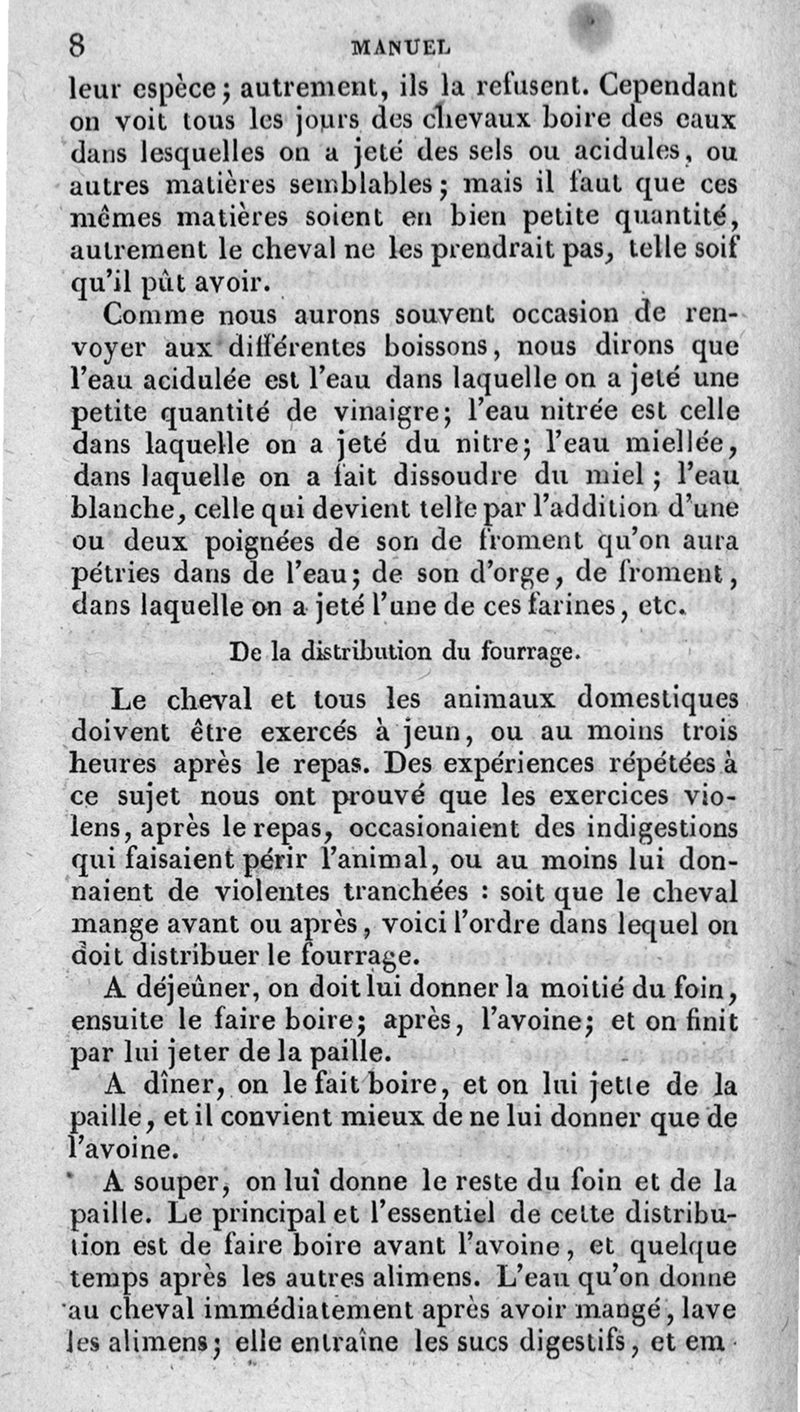 8 MANUEL

leur espèce; autrement, ils la refusent. Cependant on voit tous les jours des chevaux boire des eaux dans lesquelles on a jeté des sels ou acidules, ou autres matières semblables; mais il faut que ces mêmes matières soient en bien petite quantité, autrement le cheval ne les prendrait pas, telle soif qu'il pût avoir.

Comme nous aurons souvent occasion de renvoyer aux différentes boissons, nous dirons que l'eau acidulée est l'eau dans laquelle on a jeté une petite quantité de vinaigre; l'eau nitrée est celle dans laquelle on a jeté du nitre; l'eau miellée, dans laquelle on a fait dissoudre du miel; l'eau blanche, celle qui devient telle par l'addition d'une ou deux poignées de son de froment qu'on aura pétries dans de l'eau; de son d'orge, de froment, dans laquelle on a jeté l'une de ces farines, etc.

De la distribution du fourrage.

Le cheval et tous les animaux domestiques doivent être exercés à jeun, ou au moins trois heures après le repas. Des expériences répétées à ce sujet nous ont prouvé que les exercices violens, après le repas, occasionaient des indigestions qui faisaient périr l'animal, ou au moins lui donnaient de violentes tranchées : soit que le cheval mange avant ou après, voici l'ordre dans lequel on doit distribuer le fourrage.

A déjeûner, on doit lui donner la moitié du foin, ensuite le faire boire; après, l'avoine; et on finit par lui jeter de la paille.

A dîner, on le fait boire, et on lui jette de la paille, et il convient mieux de ne lui donner que de l'avoine.

A souper, on lui donne le reste du foin et de la paille. Le principal et l'essentiel de cette distribution est de faire boire avant l'avoine, et quelque temps après les autres alimens. L'eau qu'on donne au cheval immédiatement après avoir mangé, lave les alimens; elle entraîne les sucs digestifs, et em-